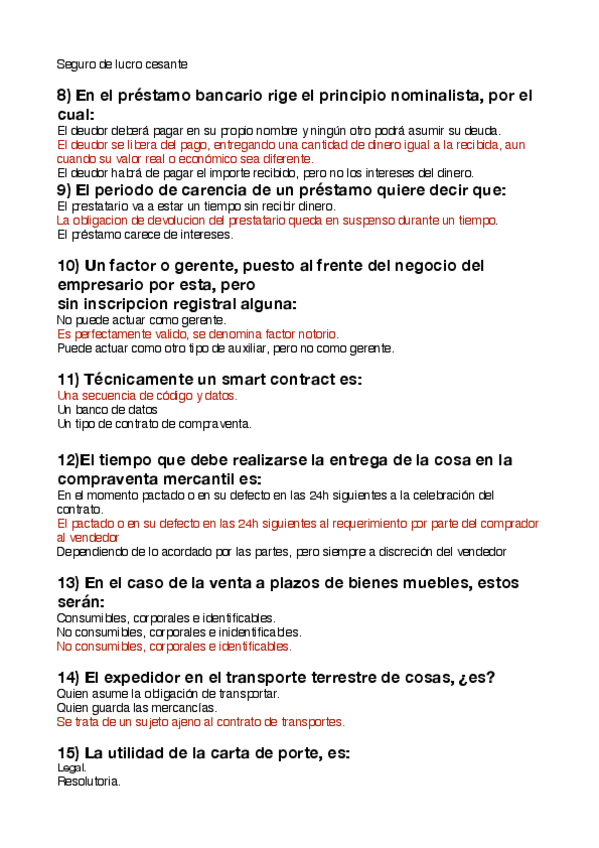 Seguro de lucro cesante

8) En el préstamo bancario rige el principio nominalista, por el cual:
El deudor deberá pagar en su propio nombre y ningún otro podrá asumir su deuda.
El deudor se libera del pago, entregando una cantidad de dinero igual a la recibida, aun cuando su valor real o económico sea diferente.
El deudor habrá de pagar el importe recibido, pero no los intereses del dinero.

9) El periodo de carencia de un préstamo quiere decir que:
El prestatario va a estar un tiempo sin recibir dinero.
La obligacion de devolucion del prestatario queda en suspenso durante un tiempo.
El préstamo carece de intereses.

10) Un factor o gerente, puesto al frente del negocio del empresario por esta, pero sin inscripcion registral alguna:
No puede actuar como gerente.
Es perfectamente valido, se denomina factor notorio.
Puede actuar como otro tipo de auxiliar, pero no como gerente.

11) Técnicamente un smart contract es:
Una secuencia de código y datos.
Un banco de datos
Un tipo de contrato de compraventa.

12)El tiempo que debe realizarse la entrega de la cosa en la compraventa mercantil es:
En el momento pactado o en su defecto en las 24h siguientes a la celebración del contrato.
El pactado o en su defecto en las 24h siguientes al requerimiento por parte del comprador al vendedor
Dependiendo de lo acordado por las partes, pero siempre a discreción del vendedor

13) En el caso de la venta a plazos de bienes muebles, estos serán:
Consumibles, corporales e identificables.
No consumibles, corporales e inidentificables.
No consumibles, corporales e identificables.

14) El expedidor en el transporte terrestre de cosas, ¿es?
Quien asume la obligación de transportar.
Quien guarda las mercancías.
Se trata de un sujeto ajeno al contrato de transportes.

15) La utilidad de la carta de porte, es:
Legal.
Resolutoria.